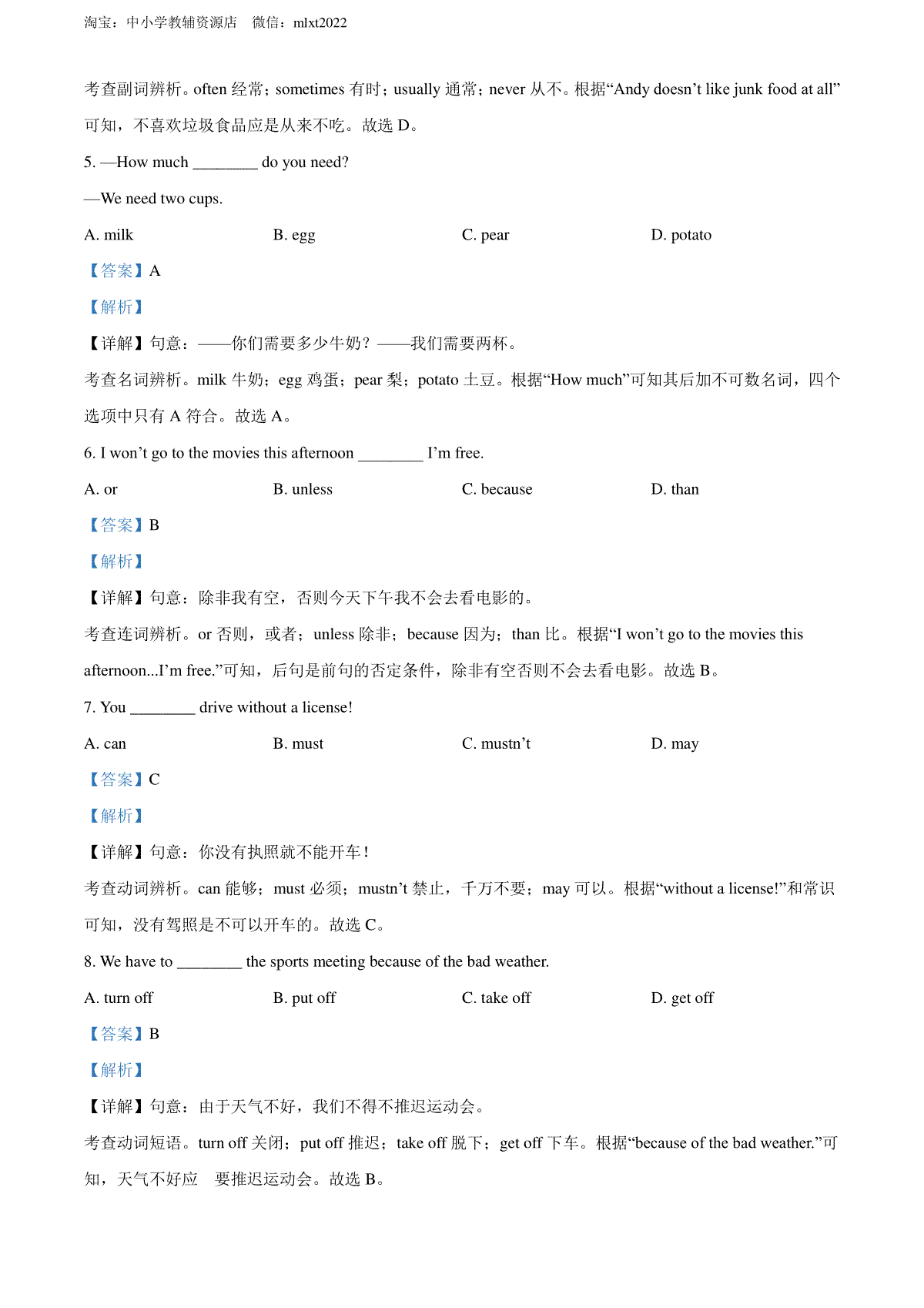 淘宝：中小学教辅资源店 微信：mlxt2022

考查副词辨析。often 经常；sometimes 有时；usually 通常；never 从不。根据“Andy doesn’t like junk food at all”可知，不喜欢垃圾食品应是从来不吃。故选 D。

5. —How much ________ do you need?

—We need two cups.

A. milk B. egg C. pear D. potato

【答案】A

【解析】

【详解】句意：——你们需要多少牛奶？——我们需要两杯。

考查名词辨析。milk 牛奶；egg 鸡蛋；pear 梨；potato 土豆。根据“How much”可知其后加不可数名词，四个选项中只有 A 符合。故选 A。

6. I won’t go to the movies this afternoon ________ I’m free.

A. or B. unless C. because D. than

【答案】B

【解析】

【详解】句意：除非我有空，否则今天下午我不会去看电影的。

考查连词辨析。or 否则，或者；unless 除非；because 因为；than 比。根据“I won’t go to the movies this afternoon...I’m free.”可知，后句是前句的否定条件，除非有空否则不会去看电影。故选 B。

7. You ________ drive without a license!

A. can B. must C. mustn’t D. may

【答案】C

【解析】

【详解】句意：你没有执照就不能开车！

考查动词辨析。can 能够；must 必须；mustn’t 禁止，千万不要；may 可以。根据“without a license!”和常识可知，没有驾照是不可以开车的。故选 C。

8. We have to ________ the sports meeting because of the bad weather.

A. turn off B. put off C. take off D. get off

【答案】B

【解析】

【详解】句意：由于天气不好，我们不得不推迟运动会。

考查动词短语。turn off 关闭；put off 推迟；take off 脱下；get off 下车。根据“because of the bad weather.”可知，天气不好应 要推迟运动会。故选 B。